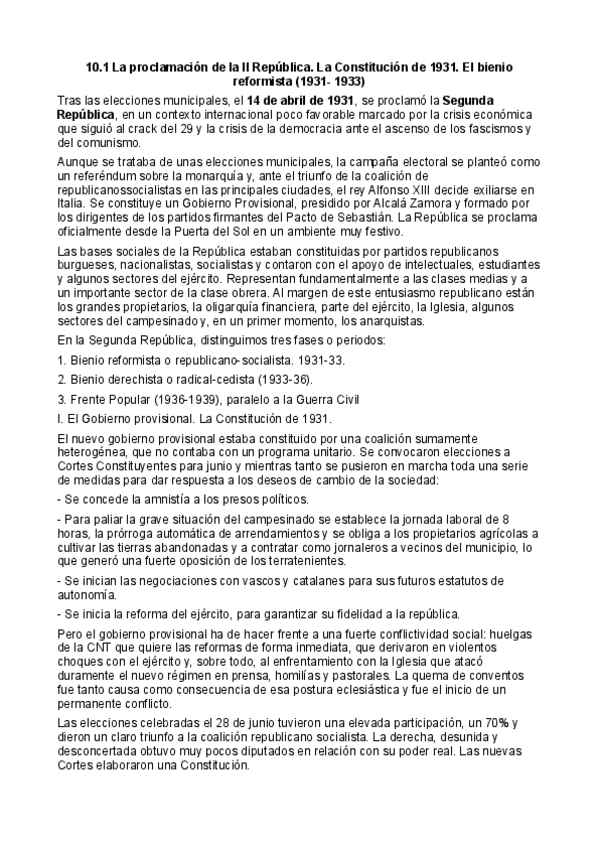 10.1 La proclamación de la II República. La Constitución de 1931. El bienio reformista (1931- 1933)

Tras las elecciones municipales, el 14 de abril de 1931, se proclamó la Segunda República, en un contexto internacional poco favorable marcado por la crisis económica que siguió al crack del 29 y la crisis de la democracia ante el ascenso de los fascismos y del comunismo.

Aunque se trataba de unas elecciones municipales, la campaña electoral se planteó como un referéndum sobre la monarquía y, ante el triunfo de la coalición de republicanossocialistas en las principales ciudades, el rey Alfonso XIII decide exiliarse en Italia. Se constituye un Gobierno Provisional, presidido por Alcalá Zamora y formado por los dirigentes de los partidos firmantes del Pacto de Sebastián. La República se proclama oficialmente desde la Puerta del Sol en un ambiente muy festivo.

Las bases sociales de la República estaban constituidas por partidos republicanos burgueses, nacionalistas, socialistas y contaron con el apoyo de intelectuales, estudiantes y algunos sectores del ejército. Representan fundamentalmente a las clases medias y a un importante sector de la clase obrera. Al margen de este entusiasmo republicano están los grandes propietarios, la oligarquía financiera, parte del ejército, la Iglesia, algunos sectores del campesinado y, en un primer momento, los anarquistas.

En la Segunda República, distinguimos tres fases o periodos:

1. Bienio reformista o republicano-socialista. 1931-33.

2. Bienio derechista o radical-cedista (1933-36).

3. Frente Popular (1936-1939), paralelo a la Guerra Civil

I. El Gobierno provisional. La Constitución de 1931.

El nuevo gobierno provisional estaba constituido por una coalición sumamente heterogénea, que no contaba con un programa unitario. Se convocaron elecciones a Cortes Constituyentes para junio y mientras tanto se pusieron en marcha toda una serie de medidas para dar respuesta a los deseos de cambio de la sociedad:

- Se concede la amnistía a los presos políticos.

- Para paliar la grave situación del campesinado se establece la jornada laboral de 8 horas, la prórroga automática de arrendamientos y se obliga a los propietarios agrícolas a cultivar las tierras abandonadas y a contratar como jornaleros a vecinos del municipio, lo que generó una fuerte oposición de los terratenientes.

- Se inician las negociaciones con vascos y catalanes para sus futuros estatutos de autonomía.

- Se inicia la reforma del ejército, para garantizar su fidelidad a la república.

Pero el gobierno provisional ha de hacer frente a una fuerte conflictividad social: huelgas de la CNT que quiere las reformas de forma inmediata, que derivaron en violentos choques con el ejército y, sobre todo, al enfrentamiento con la Iglesia que atacó duramente el nuevo régimen en prensa, homilías y pastorales. La quema de conventos fue tanto causa como consecuencia de esa postura eclesiástica y fue el inicio de un permanente conflicto.

Las elecciones celebradas el 28 de junio tuvieron una elevada participación, un 70% y dieron un claro triunfo a la coalición republicano socialista. La derecha, desunida y desconcertada obtuvo muy pocos diputados en relación con su poder real. Las nuevas Cortes elaboraron una Constitución.